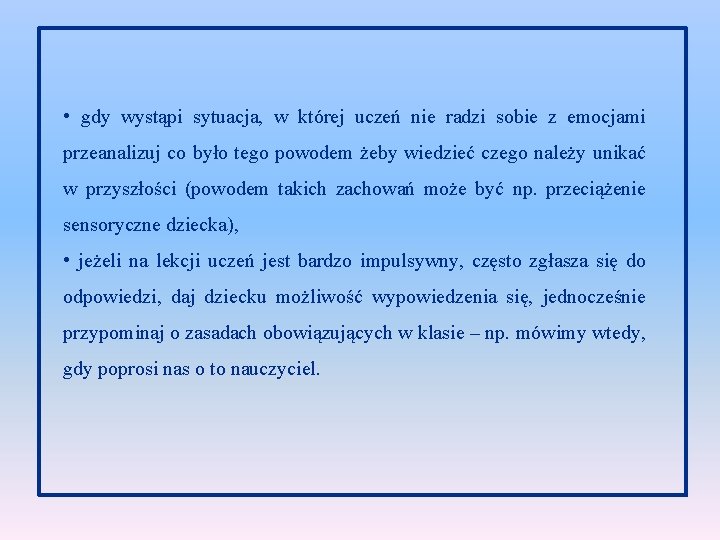 • gdy wystąpi sytuacja, w której uczeń nie radzi sobie z emocjami przeanalizuj co było tego powodem żeby wiedzieć czego należy unikać w przyszłości (powodem takich zachowań może być np. przeciążenie sensoryczne dziecka),

• jeżeli na lekcji uczeń jest bardzo impulsywny, często zgłasza się do odpowiedzi, daj dziecku możliwość wypowiedzenia się, jednocześnie przypominaj o zasadach obowiązujących w klasie – np. mówimy wtedy, gdy poprosi nas o to nauczyciel.